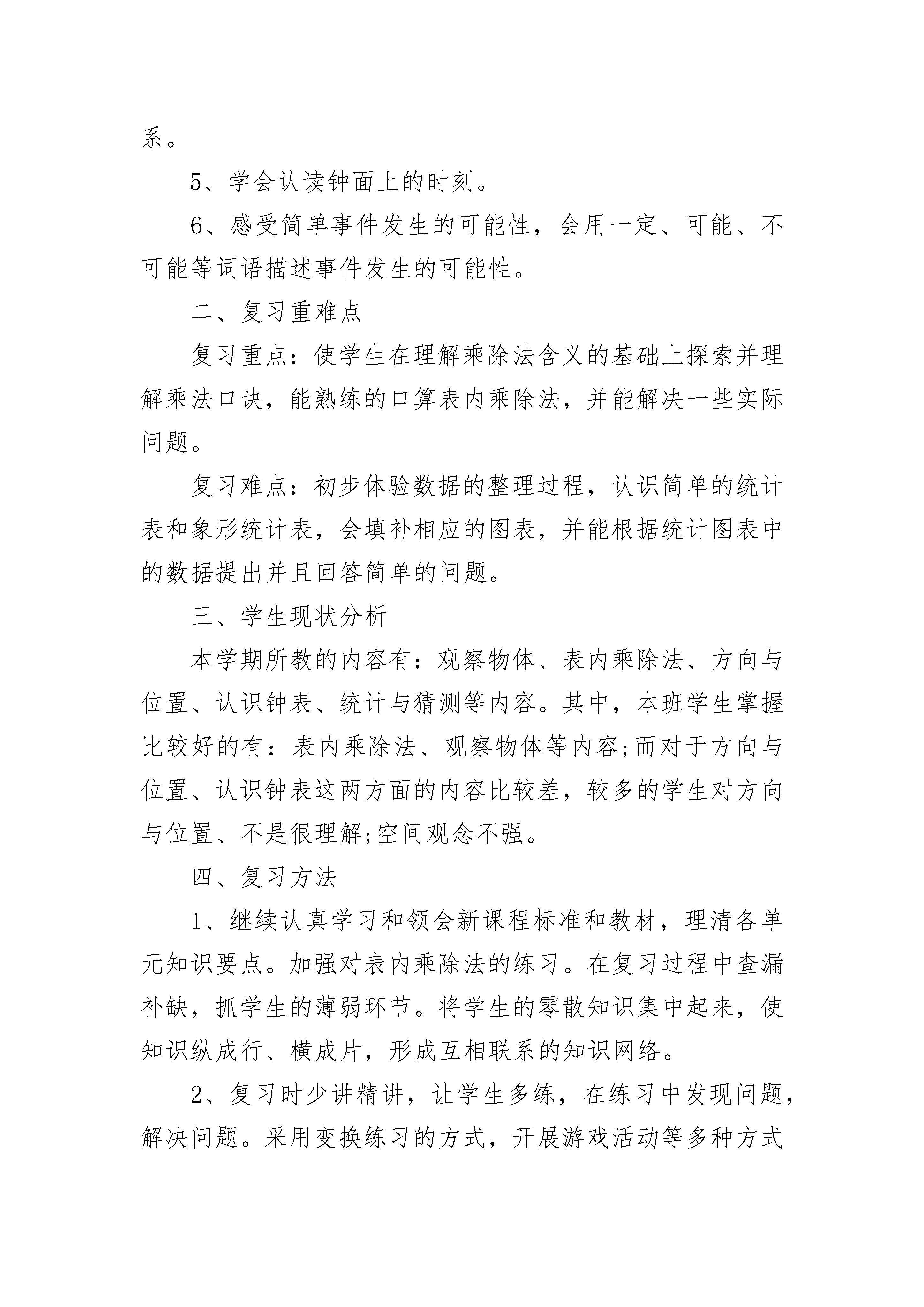 系。

5、学会认读钟面上的时刻。

6、感受简单事件发生的可能性，会用一定、可能、不可能等词语描述事件发生的可能性。

二、复习重难点

复习重点：使学生在理解乘除法含义的基础上探索并理解乘法口诀，能熟练的口算表内乘除法，并能解决一些实际问题。

复习难点：初步体验数据的整理过程，认识简单的统计表和象形统计表，会填补相应的图表，并能根据统计图表中的数据提出并且回答简单的问题。

三、学生现状分析

本学期所教的内容有：观察物体、表内乘除法、方向与位置、认识钟表、统计与猜测等内容。其中，本班学生掌握比较好的有：表内乘除法、观察物体等内容;而对于方向与位置、认识钟表这两方面的内容比较差，较多的学生对方向与位置、不是很理解;空间观念不强。

四、复习方法

1、继续认真学习和领会新课程标准和教材，理清各单元知识要点。加强对表内乘除法的练习。在复习过程中查漏补缺，抓学生的薄弱环节。将学生的零散知识集中起来，使知识纵成行、横成片，形成互相联系的知识网络。

2、复习时少讲精讲，让学生多练，在练习中发现问题，解决问题。采用变换练习的方式，开展游戏活动等多种方式